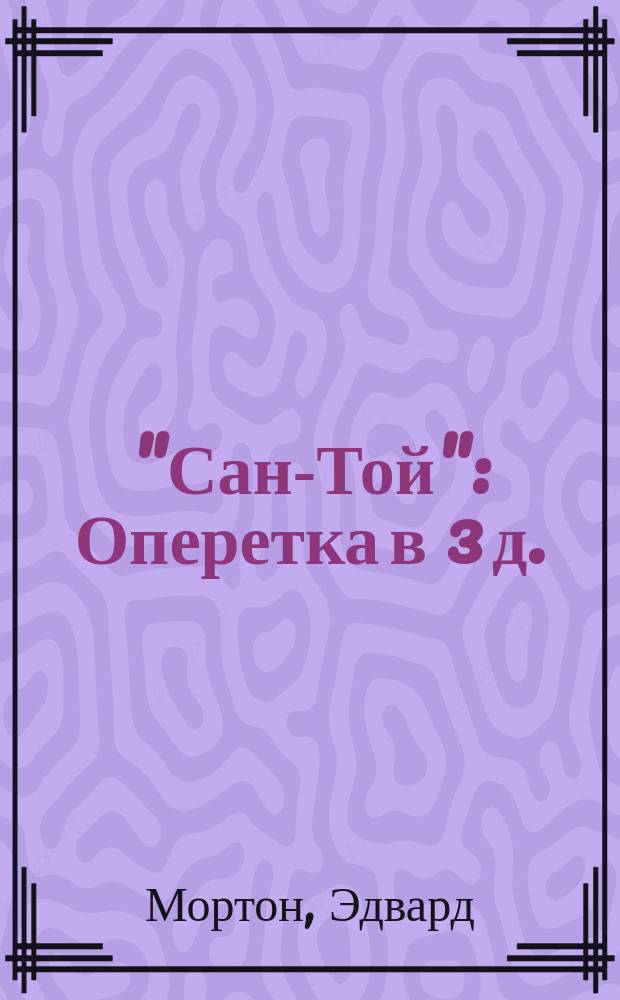 "Сан-Той": Оперетка в 3 д.

Мортон, Эдвард